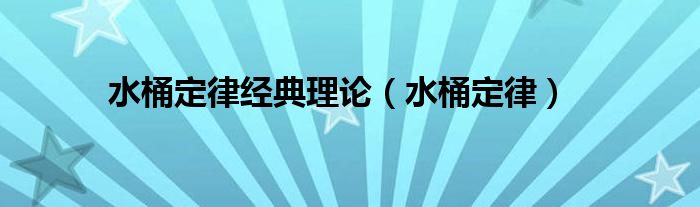 水桶定律经典理论（水桶定律）